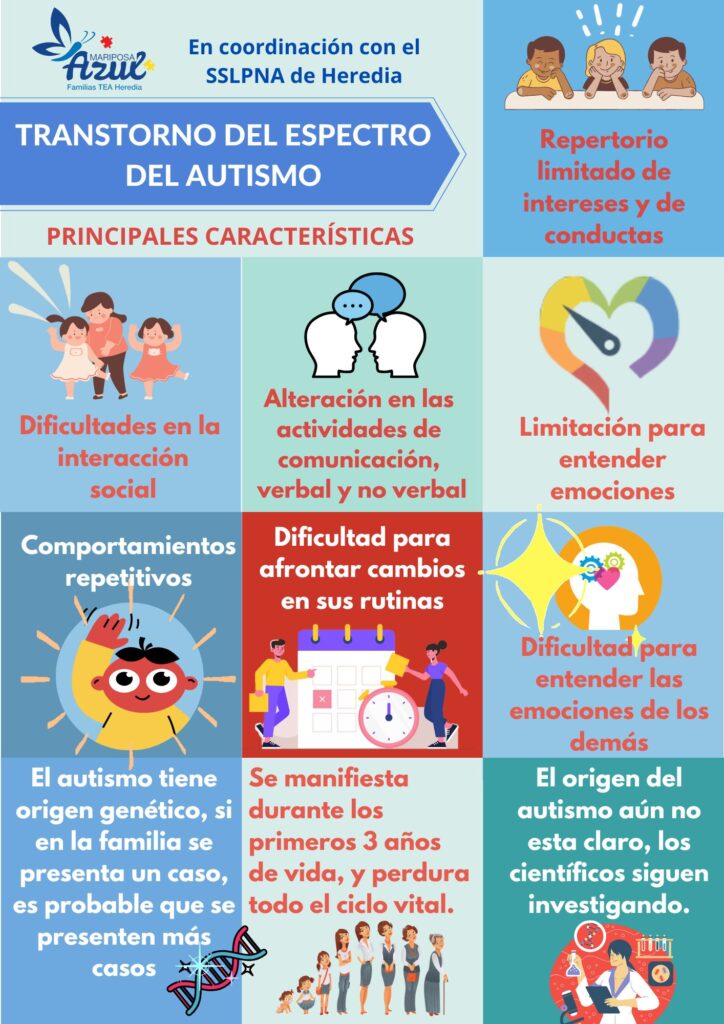 MARIPOSA Azul
Familias TEA Heredia

En coordinación con el SSLPNA de Heredia

TRANSTORNO DEL ESPECTRO DEL AUTISMO

PRINCIPALES CARACTERÍSTICAS

Repertorio limitado de intereses y de conductas

Dificultades en la interacción social

Alteración en las actividades de comunicación, verbal y no verbal

Limitación para entender emociones

Comportamientos repetitivos

Dificultad para afrontar cambios en sus rutinas

Dificultad para entender las emociones de los demás

El autismo tiene origen genético, si en la familia se presenta un caso, es probable que se presenten más casos

Se manifiesta durante los primeros 3 años de vida, y perdura todo el ciclo vital.

El origen del autismo aún no esta claro, los científicos siguen investigando.